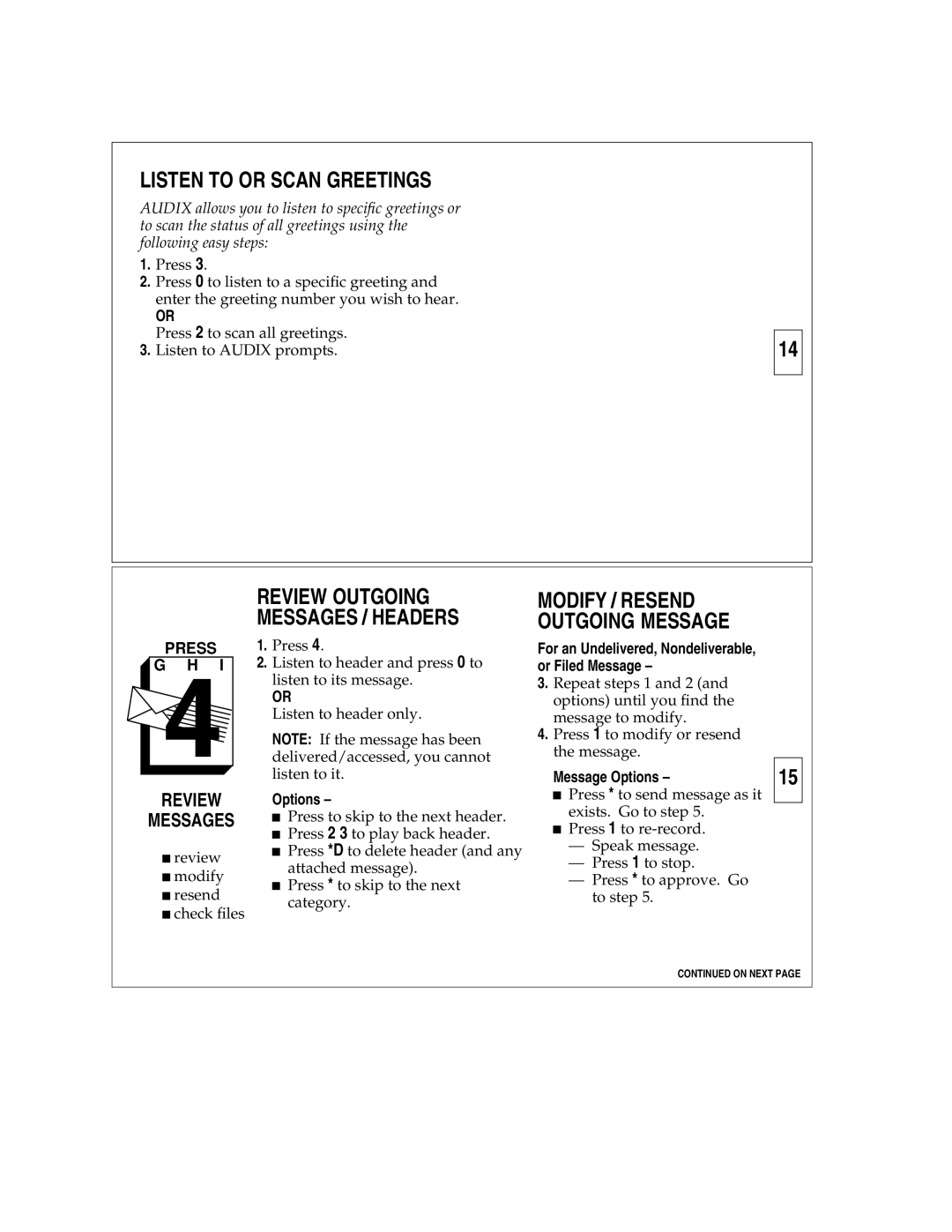 LISTEN TO OR SCAN GREETINGS

AUDIX allows you to listen to specific greetings or to scan the status of all greetings using the following easy steps:

1. Press 3.
2. Press 0 to listen to a specific greeting and enter the greeting number you wish to hear.
OR
Press 2 to scan all greetings.
3. Listen to AUDIX prompts.

14

PRESS
G H I
4

REVIEW MESSAGES

■ review
■ modify
■ resend
■ check files

REVIEW OUTGOING MESSAGES / HEADERS

1. Press 4.
2. Listen to header and press 0 to listen to its message.
OR
Listen to header only.

NOTE: If the message has been delivered/accessed, you cannot listen to it.

Options –
■ Press to skip to the next header.
■ Press 2 3 to play back header.
■ Press *D to delete header (and any attached message).
■ Press * to skip to the next category.

MODIFY / RESEND OUTGOING MESSAGE

For an Undelivered, Nondeliverable, or Filed Message –
3. Repeat steps 1 and 2 (and options) until you find the message to modify.
4. Press 1 to modify or resend the message.

Message Options –
■ Press * to send message as it exists. Go to step 5.
■ Press 1 to re-record.
— Speak message.
— Press 1 to stop.
— Press * to approve. Go to step 5.

15

CONTINUED ON NEXT PAGE